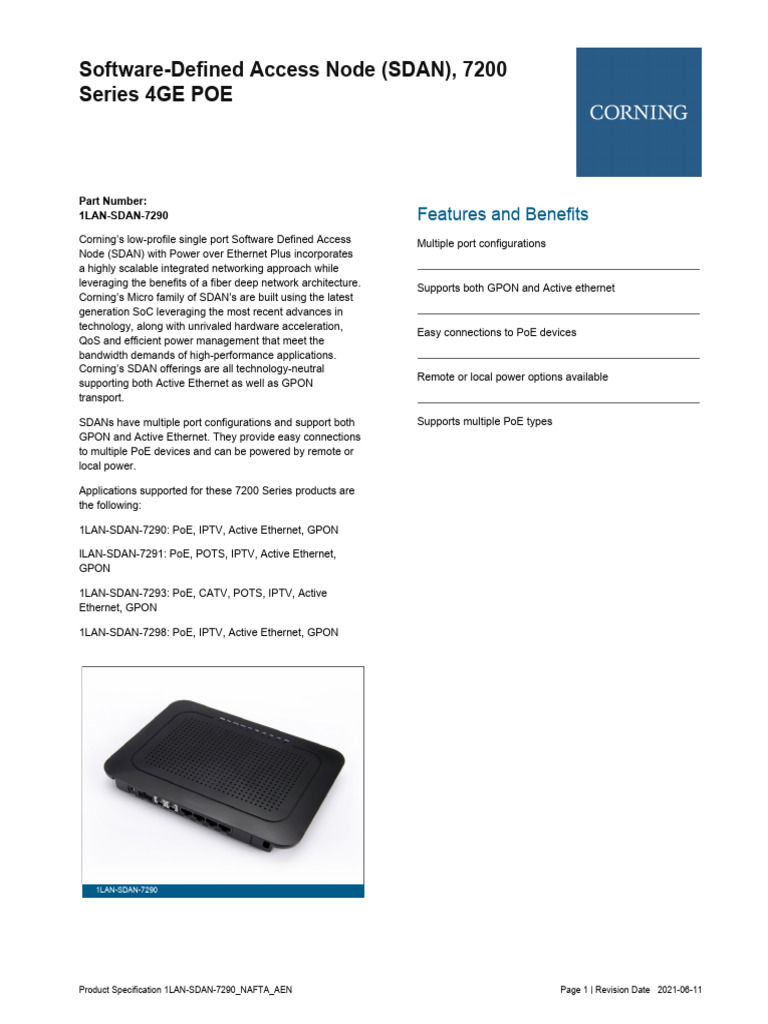 Software-Defined Access Node (SDAN), 7200 Series 4GE POE

CORNING

Part Number:
1LAN-SDAN-7290

Corning's low-profile single port Software Defined Access Node (SDAN) with Power over Ethernet Plus incorporates a highly scalable integrated networking approach while leveraging the benefits of a fiber deep network architecture. Corning's Micro family of SDAN's are built using the latest generation SoC leveraging the most recent advances in technology, along with unrivaled hardware acceleration, QoS and efficient power management that meet the bandwidth demands of high-performance applications. Corning's SDAN offerings are all technology-neutral supporting both Active Ethernet as well as GPON transport.

SDANs have multiple port configurations and support both GPON and Active Ethernet. They provide easy connections to multiple PoE devices and can be powered by remote or local power.

Applications supported for these 7200 Series products are the following:

1LAN-SDAN-7290: PoE, IPTV, Active Ethernet, GPON

ILAN-SDAN-7291: PoE, POTS, IPTV, Active Ethernet, GPON

1LAN-SDAN-7293: PoE, CATV, POTS, IPTV, Active Ethernet, GPON

1LAN-SDAN-7298: PoE, IPTV, Active Ethernet, GPON

1LAN-SDAN-7290

Features and Benefits

Multiple port configurations

Supports both GPON and Active ethernet

Easy connections to PoE devices

Remote or local power options available

Supports multiple PoE types

Product Specification 1LAN-SDAN-7290_NAFTA_AEN

Page 1 | Revision Date 2021-06-11